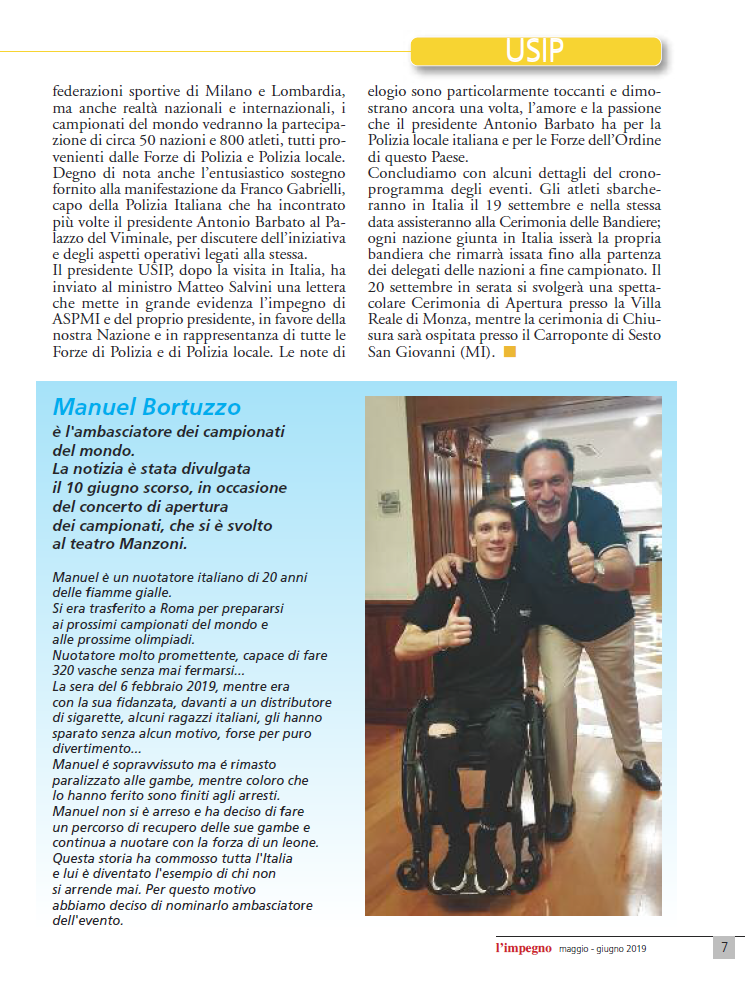 USIP

federazioni sportive di Milano e Lombardia, ma anche realtà nazionali e internazionali, i campionati del mondo vedranno la partecipazione di circa 50 nazioni e 800 atleti, tutti provenienti dalle Forze di Polizia e Polizia locale. Degno di nota anche l'entusiastico sostegno fornito alla manifestazione da Franco Gabrielli, capo della Polizia Italiana che ha incontrato più volte il presidente Antonio Barbato al Palazzo del Viminale, per discutere dell'iniziativa e degli aspetti operativi legati alla stessa.
Il presidente USIP, dopo la visita in Italia, ha inviato al ministro Matteo Salvini una lettera che mette in grande evidenza l'impegno di ASPMI e del proprio presidente, in favore della nostra Nazione e in rappresentanza di tutte le Forze di Polizia e di Polizia locale. Le note di elogio sono particolarmente toccanti e dimostrano ancora una volta, l'amore e la passione che il presidente Antonio Barbato ha per la Polizia locale italiana e per le Forze dell'Ordine di questo Paese.
Concludiamo con alcuni dettagli del cronoprogramma degli eventi. Gli atleti sbarcheranno in Italia il 19 settembre e nella stessa data assisteranno alla Cerimonia delle Bandiere; ogni nazione giunta in Italia isserà la propria bandiera che rimarrà issata fino alla partenza dei delegati delle nazioni a fine campionato. Il 20 settembre in serata si svolgerà una spettacolare Cerimonia di Apertura presso la Villa Reale di Monza, mentre la cerimonia di Chiusura sarà ospitata presso il Carroponte di Sesto San Giovanni (MI).

Manuel Bortuzzo
è l'ambasciatore dei campionati del mondo.
La notizia è stata divulgata il 10 giugno scorso, in occasione del concerto di apertura dei campionati, che si è svolto al teatro Manzoni.

Manuel è un nuotatore italiano di 20 anni delle fiamme gialle.
Si era trasferito a Roma per prepararsi ai prossimi campionati del mondo e alle prossime olimpiadi.
Nuotatore molto promettente, capace di fare 320 vasche senza mai fermarsi...
La sera del 6 febbraio 2019, mentre era con la sua fidanzata, davanti a un distributore di sigarette, alcuni ragazzi italiani, gli hanno sparato senza alcun motivo, forse per puro divertimento...
Manuel è sopravvissuto ma è rimasto paralizzato alle gambe, mentre coloro che lo hanno ferito sono finiti agli arresti.
Manuel non si è arreso e ha deciso di fare un percorso di recupero delle sue gambe e continua a nuotare con la forza di un leone.
Questa storia ha commosso tutta l'Italia e lui è diventato l'esempio di chi non si arrende mai. Per questo motivo abbiamo deciso di nominarlo ambasciatore dell'evento.

l'impegno maggio - giugno 2019 7